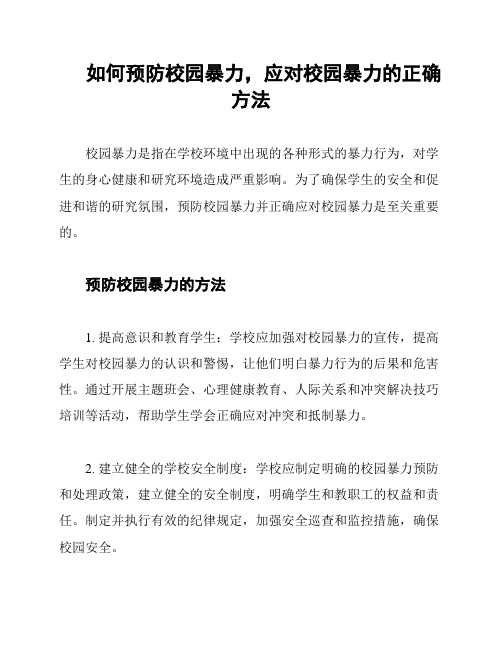 如何预防校园暴力，应对校园暴力的正确方法

校园暴力是指在学校环境中出现的各种形式的暴力行为，对学生的身心健康和研究环境造成严重影响。为了确保学生的安全和促进和谐的研究氛围，预防校园暴力并正确应对校园暴力是至关重要的。

预防校园暴力的方法

1. 提高意识和教育学生：学校应加强对校园暴力的宣传，提高学生对校园暴力的认识和警惕，让他们明白暴力行为的后果和危害性。通过开展主题班会、心理健康教育、人际关系和冲突解决技巧培训等活动，帮助学生学会正确应对冲突和抵制暴力。

2. 建立健全的学校安全制度：学校应制定明确的校园暴力预防和处理政策，建立健全的安全制度，明确学生和教职工的权益和责任。制定并执行有效的纪律规定，加强安全巡查和监控措施，确保校园安全。